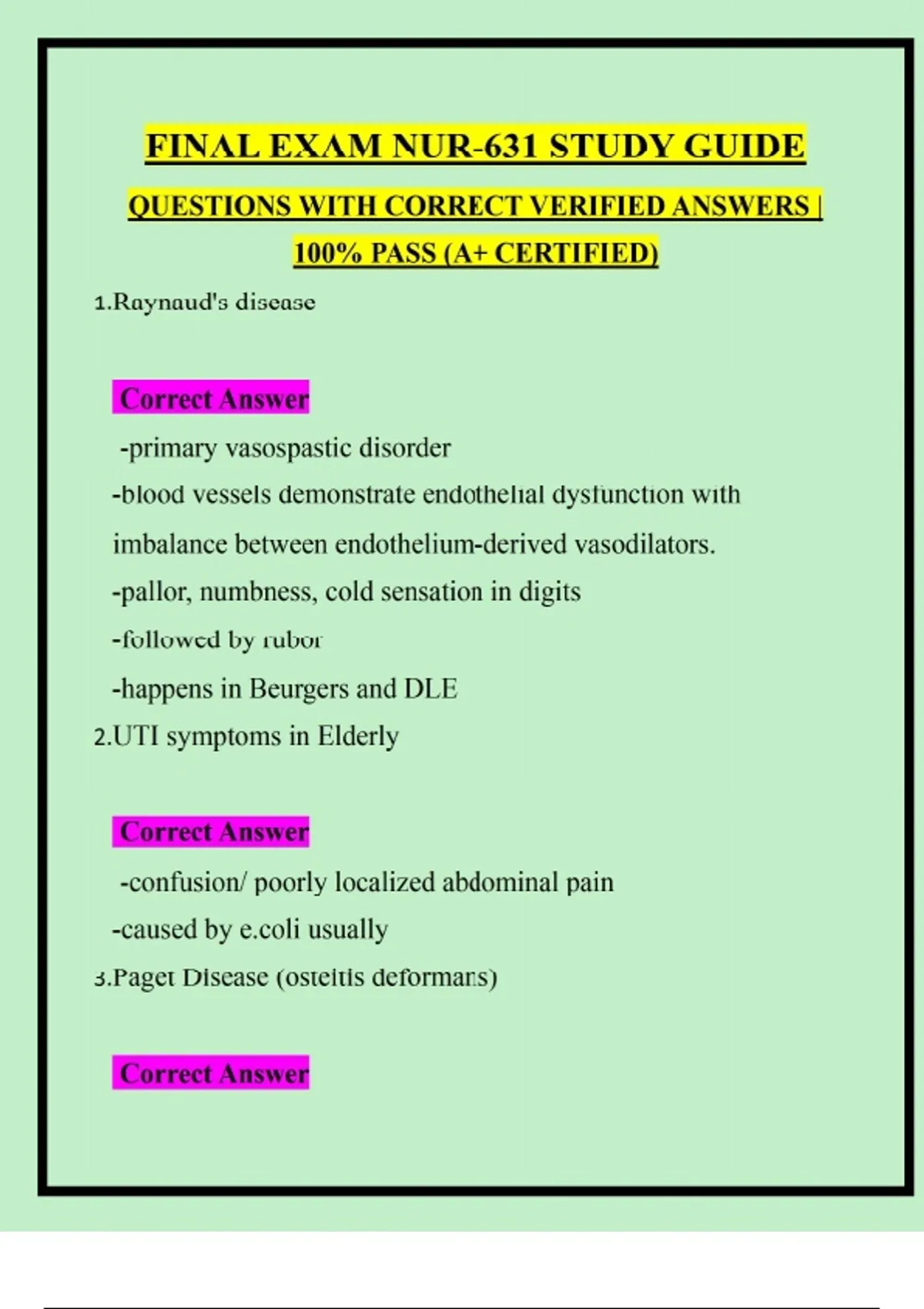 FINAL EXAM NUR-631 STUDY GUIDE

QUESTIONS WITH CORRECT VERIFIED ANSWERS | 100% PASS (A+ CERTIFIED)

1.Raynaud's disease

Correct Answer

-primary vasospastic disorder

-blood vessels demonstrate endothelial dysfunction with imbalance between endothelium-derived vasodilators.

-pallor, numbness, cold sensation in digits

-followed by rubor

-happens in Beurgers and DLE

2.UTI symptoms in Elderly

Correct Answer

-confusion/ poorly localized abdominal pain

-caused by e.coli usually

3.Paget Disease (osteitis deformans)

Correct Answer